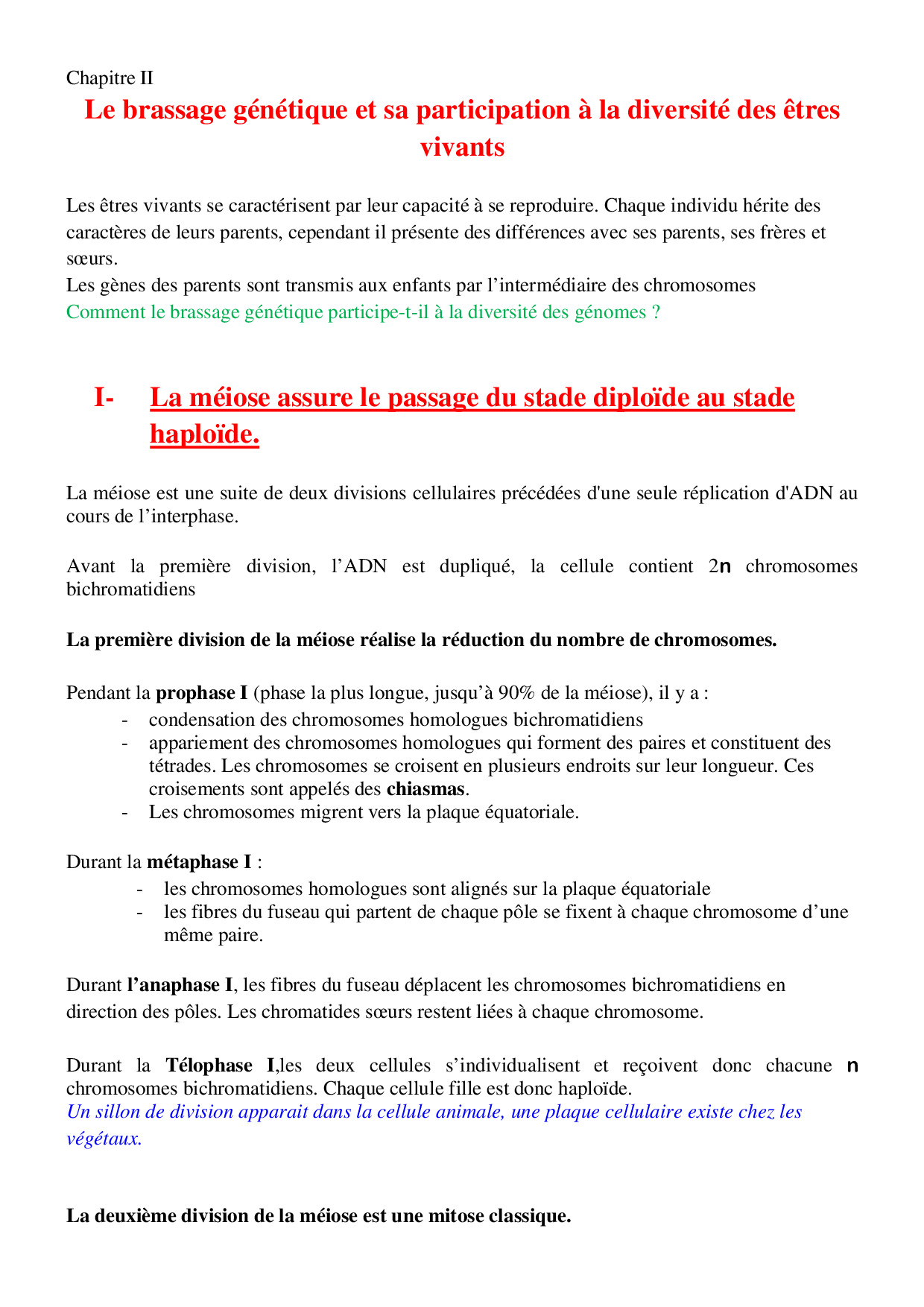 Chapitre II

Le brassage génétique et sa participation à la diversité des êtres vivants

Les êtres vivants se caractérisent par leur capacité à se reproduire. Chaque individu hérite des caractères de leurs parents, cependant il présente des différences avec ses parents, ses frères et sœurs.
Les gènes des parents sont transmis aux enfants par l'intermédiaire des chromosomes
Comment le brassage génétique participe-t-il à la diversité des génomes ?

I- La méiose assure le passage du stade diploïde au stade haploïde.

La méiose est une suite de deux divisions cellulaires précédées d'une seule réplication d'ADN au cours de l'interphase.

Avant la première division, l'ADN est dupliqué, la cellule contient 2n chromosomes bichromatidiens

La première division de la méiose réalise la réduction du nombre de chromosomes.

Pendant la prophase I (phase la plus longue, jusqu'à 90% de la méiose), il y a :
- condensation des chromosomes homologues bichromatidiens
- appariement des chromosomes homologues qui forment des paires et constituent des tétrades. Les chromosomes se croisent en plusieurs endroits sur leur longueur. Ces croisements sont appelés des chiasmas.
- Les chromosomes migrent vers la plaque équatoriale.

Durant la métaphase I :
- les chromosomes homologues sont alignés sur la plaque équatoriale
- les fibres du fuseau qui partent de chaque pôle se fixent à chaque chromosome d'une même paire.

Durant l'anaphase I, les fibres du fuseau déplacent les chromosomes bichromatidiens en direction des pôles. Les chromatides sœurs restent liées à chaque chromosome.

Durant la Télophase I,les deux cellules s'individualisent et reçoivent donc chacune n chromosomes bichromatidiens. Chaque cellule fille est donc haploïde.
Un sillon de division apparait dans la cellule animale, une plaque cellulaire existe chez les végétaux.

La deuxième division de la méiose est une mitose classique.